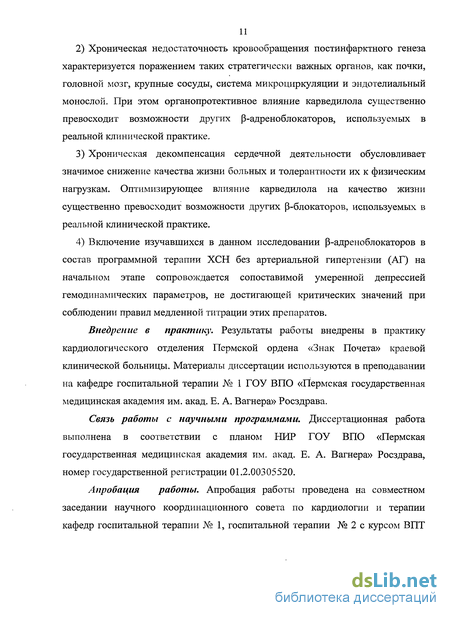 11

2) Хроническая недостаточность кровообращения постинфарктного генеза характеризуется поражением таких стратегически важных органов, как почки, головной мозг, крупные сосуды, система микроциркуляции и эндотелиальный монослой. При этом органопротективное влияние карведилола существенно превосходит возможности других β-адреноблокаторов, используемых в реальной клинической практике.

3) Хроническая декомпенсация сердечной деятельности обусловливает значимое снижение качества жизни больных и толерантности их к физическим нагрузкам. Оптимизирующее влияние карведилола на качество жизни существенно превосходит возможности других β-блокаторов, используемых в реальной клинической практике.

4) Включение изучавшихся в данном исследовании β-адреноблокаторов в состав программной терапии ХСН без артериальной гипертензии (АГ) на начальном этапе сопровождается сопоставимой умеренной депрессией гемодинамических параметров, не достигающей критических значений при соблюдении правил медленной титрации этих препаратов.

Внедрение в практику. Результаты работы внедрены в практику кардиологического отделения Пермской ордена «Знак Почета» краевой клинической больницы. Материалы диссертации используются в преподавании на кафедре госпитальной терапии № 1 ГОУ ВПО «Пермская государственная медицинская академия им. акад. Е. А. Вагнера» Росздрава.

Связь работы с научными программами. Диссертационная работа выполнена в соответствии с планом НИР ГОУ ВПО «Пермская государственная медицинская академия им. акад. Е. А. Вагнера» Росздрава, номер государственной регистрации 01.2.00305520.

Апробация работы. Апробация работы проведена на совместном заседании научного координационного совета по кардиологии и терапии кафедр госпитальной терапии № 1, госпитальной терапии № 2 с курсом ВПТ

dsLib.net
библиотека диссертаций